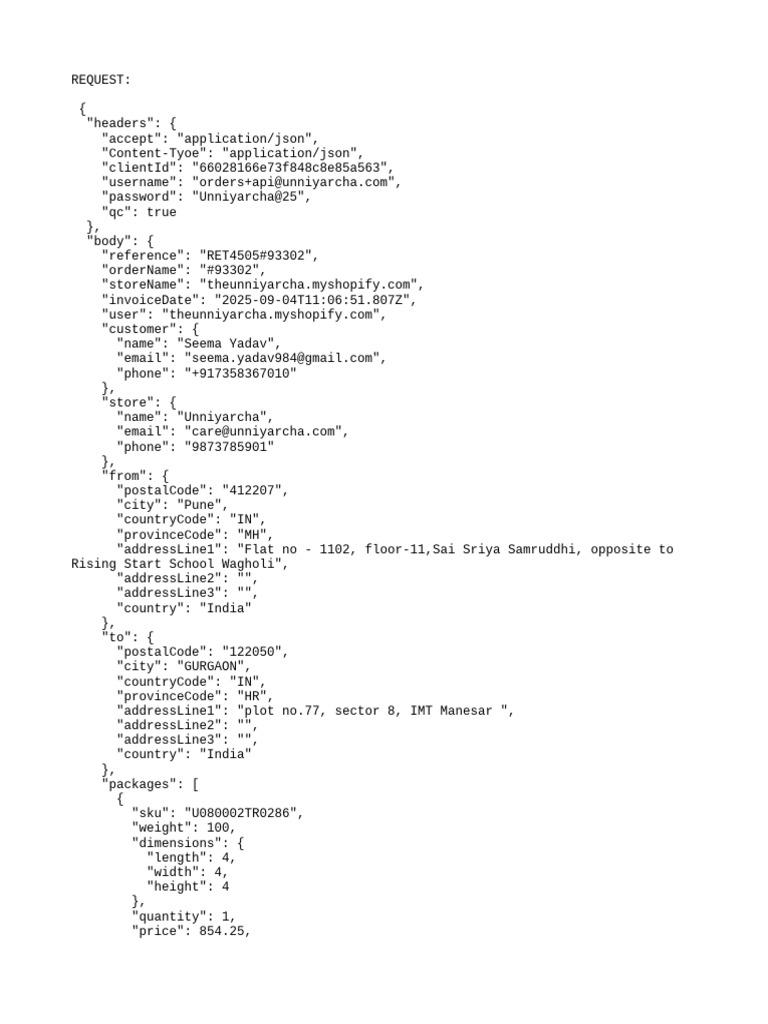 REQUEST:

{
"headers": {
"accept": "application/json",
"Content-Tyoe": "application/json",
"clientId": "66028166e73f848c8e85a563",
"username": "orders+api@unniyarcha.com",
"password": "Unniyarcha@25",
"qc": true
},
"body": {
"reference": "RET4505#93302",
"orderName": "#93302",
"storeName": "theunniyarcha.myshopify.com",
"invoiceDate": "2025-09-04T11:06:51.807Z",
"user": "theunniyarcha.myshopify.com",
"customer": {
"name": "Seema Yadav",
"email": "seema.yadav984@gmail.com",
"phone": "+917358367010"
},
"store": {
"name": "Unniyarcha",
"email": "care@unniyarcha.com",
"phone": "9873785901"
},
"from": {
"postalCode": "412207",
"city": "Pune",
"countryCode": "IN",
"provinceCode": "MH",
"addressLine1": "Flat no - 1102, floor-11,Sai Sriya Samruddhi, opposite to Rising Start School Wagholi",
"addressLine2": "",
"addressLine3": "",
"country": "India"
},
"to": {
"postalCode": "122050",
"city": "GURGAON",
"countryCode": "IN",
"provinceCode": "HR",
"addressLine1": "plot no.77, sector 8, IMT Manesar ",
"addressLine2": "",
"addressLine3": "",
"country": "India"
},
"packages": [
{
"sku": "U080002TR0286",
"weight": 100,
"dimensions": {
"length": 4,
"width": 4,
"height": 4
},
"quantity": 1,
"price": 854.25,